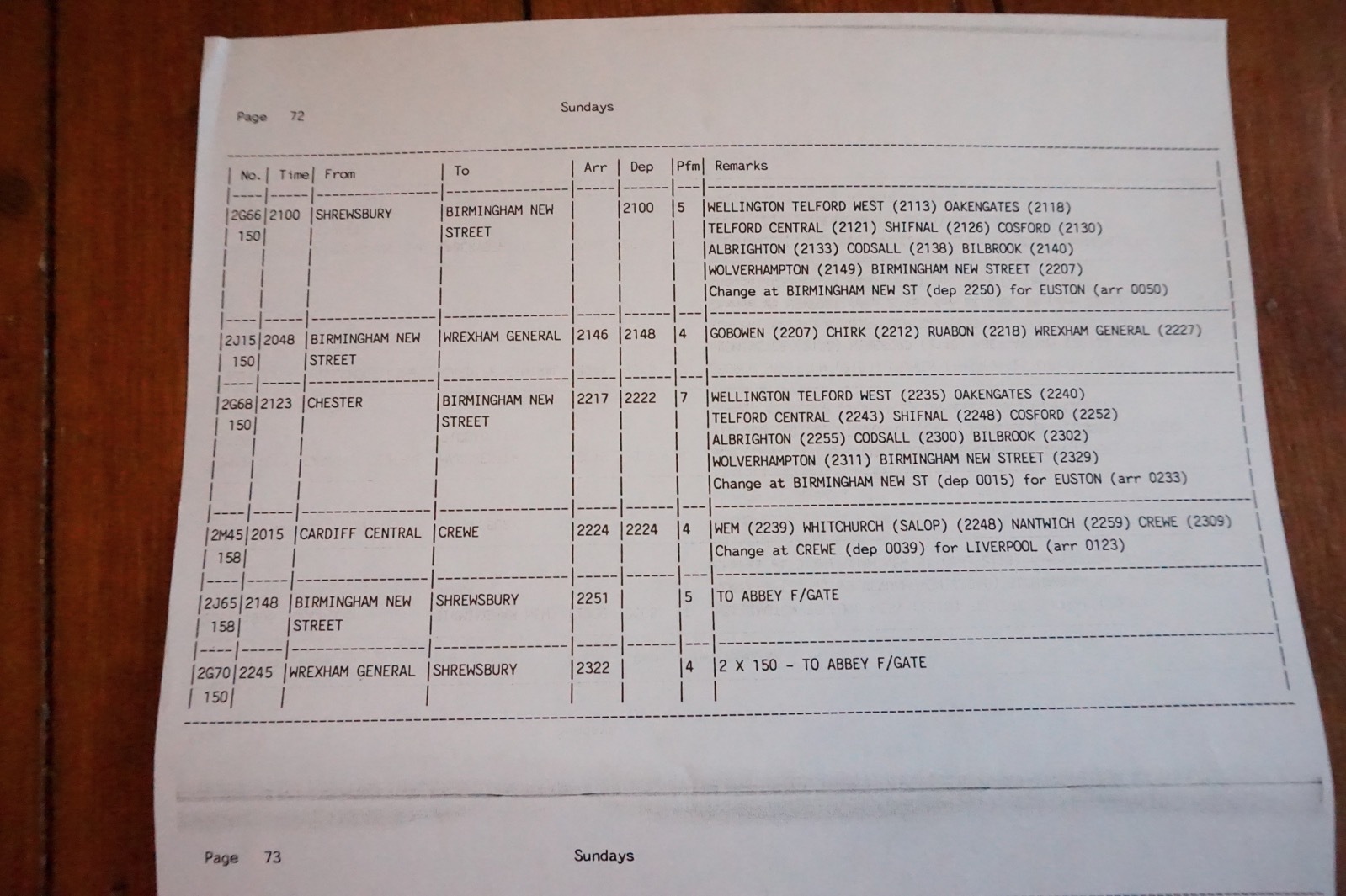 Page 72

Sundays

| No. | Time | From | To | Arr | Dep | Pfm | Remarks |
|---|---|---|---|---|---|---|---|
| 2G66 150 | 2100 | SHREWSBURY | BIRMINGHAM NEW STREET | | 2100 | 5 | WELLINGTON TELFORD WEST (2113) OAKENGATES (2118) TELFORD CENTRAL (2121) SHIFNAL (2126) COSFORD (2130) ALBRIGHTON (2133) CODSALL (2138) BILBROOK (2140) WOLVERHAMPTON (2149) BIRMINGHAM NEW STREET (2207) Change at BIRMINGHAM NEW ST (dep 2250) for EUSTON (arr 0050) |
| 2J15 150 | 2048 | BIRMINGHAM NEW STREET | WREXHAM GENERAL | 2146 | 2148 | 4 | GOBOWEN (2207) CHIRK (2212) RUABON (2218) WREXHAM GENERAL (2227) |
| 2G68 150 | 2123 | CHESTER | BIRMINGHAM NEW STREET | 2217 | 2222 | 7 | WELLINGTON TELFORD WEST (2235) OAKENGATES (2240) TELFORD CENTRAL (2243) SHIFNAL (2248) COSFORD (2252) ALBRIGHTON (2255) CODSALL (2300) BILBROOK (2302) WOLVERHAMPTON (2311) BIRMINGHAM NEW STREET (2329) Change at BIRMINGHAM NEW ST (dep 0015) for EUSTON (arr 0233) |
| 2M45 158 | 2015 | CARDIFF CENTRAL | CREWE | 2224 | 2224 | 4 | WEM (2239) WHITCHURCH (SALOP) (2248) NANTWICH (2259) CREWE (2309) Change at CREWE (dep 0039) for LIVERPOOL (arr 0123) |
| 2J65 158 | 2148 | BIRMINGHAM NEW STREET | SHREWSBURY | 2251 | | 5 | TO ABBEY F/GATE |
| 2G70 150 | 2245 | WREXHAM GENERAL | SHREWSBURY | 2322 | | 4 | 2 X 150 - TO ABBEY F/GATE |

Page 73

Sundays